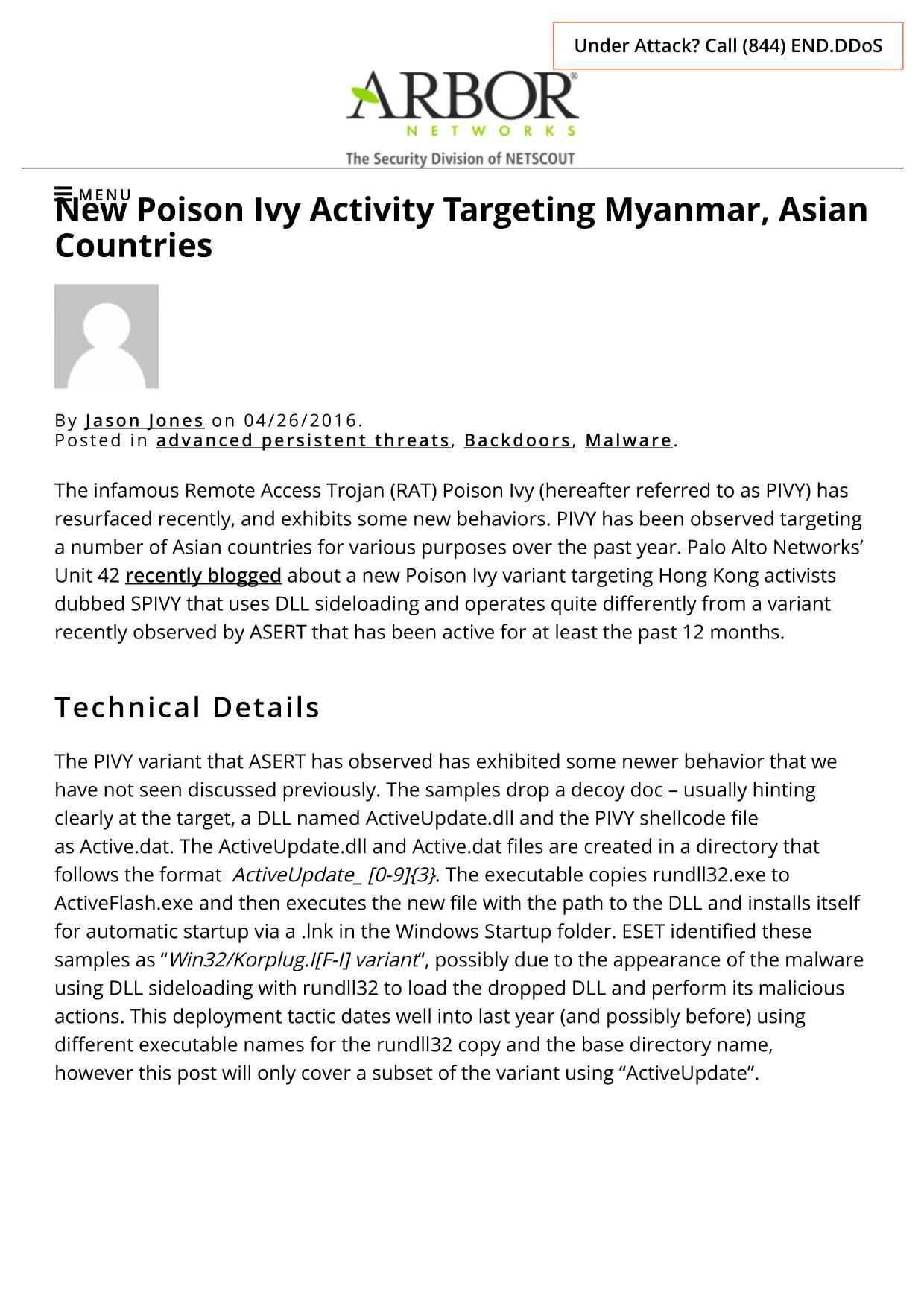 Under Attack? Call (844) END.DDoS

ARBOR
NETWORKS
The Security Division of NETSCOUT

MENU

New Poison Ivy Activity Targeting Myanmar, Asian Countries

By Jason Jones on 04/26/2016.
Posted in advanced persistent threats, Backdoors, Malware.

The infamous Remote Access Trojan (RAT) Poison Ivy (hereafter referred to as PIVY) has resurfaced recently, and exhibits some new behaviors. PIVY has been observed targeting a number of Asian countries for various purposes over the past year. Palo Alto Networks' Unit 42 recently blogged about a new Poison Ivy variant targeting Hong Kong activists dubbed SPIVY that uses DLL sideloading and operates quite differently from a variant recently observed by ASERT that has been active for at least the past 12 months.

Technical Details

The PIVY variant that ASERT has observed has exhibited some newer behavior that we have not seen discussed previously. The samples drop a decoy doc – usually hinting clearly at the target, a DLL named ActiveUpdate.dll and the PIVY shellcode file as Active.dat. The ActiveUpdate.dll and Active.dat files are created in a directory that follows the format ActiveUpdate_ [0-9]{3}. The executable copies rundll32.exe to ActiveFlash.exe and then executes the new file with the path to the DLL and installs itself for automatic startup via a .lnk in the Windows Startup folder. ESET identified these samples as "Win32/Korplug.I[F-I] variant", possibly due to the appearance of the malware using DLL sideloading with rundll32 to load the dropped DLL and perform its malicious actions. This deployment tactic dates well into last year (and possibly before) using different executable names for the rundll32 copy and the base directory name, however this post will only cover a subset of the variant using "ActiveUpdate".